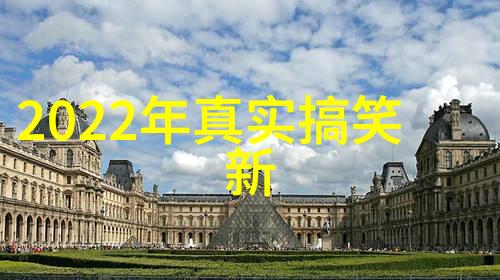 2022年真实搞笑新